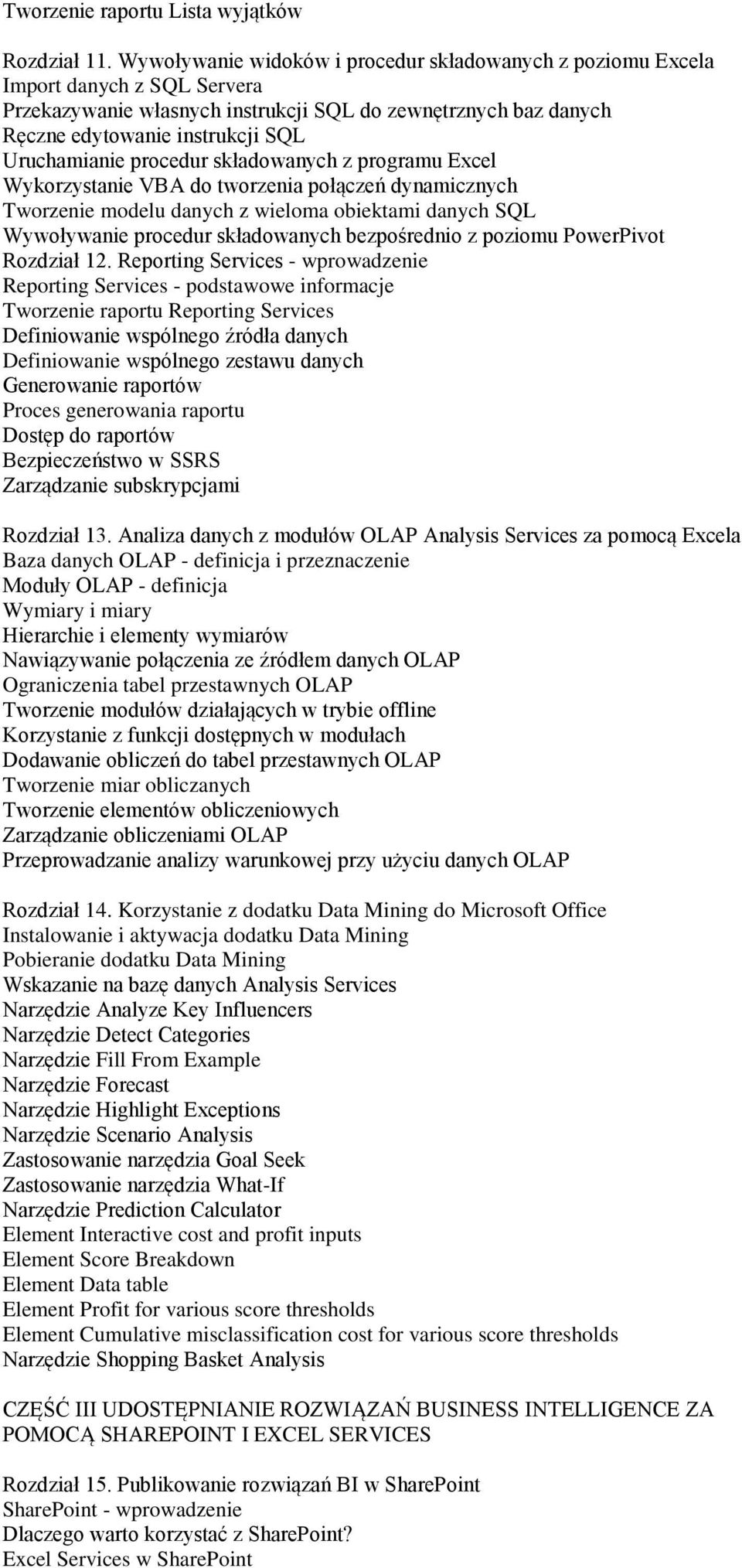 Tworzenie raportu Lista wyjątków

Rozdział 11. Wywoływanie widoków i procedur składowanych z poziomu Excela
Import danych z SQL Servera
Przekazywanie własnych instrukcji SQL do zewnętrznych baz danych
Ręczne edytowanie instrukcji SQL
Uruchamianie procedur składowanych z programu Excel
Wykorzystanie VBA do tworzenia połączeń dynamicznych
Tworzenie modelu danych z wieloma obiektami danych SQL
Wywoływanie procedur składowanych bezpośrednio z poziomu PowerPivot
Rozdział 12. Reporting Services - wprowadzenie
Reporting Services - podstawowe informacje
Tworzenie raportu Reporting Services
Definiowanie wspólnego źródła danych
Definiowanie wspólnego zestawu danych
Generowanie raportów
Proces generowania raportu
Dostęp do raportów
Bezpieczeństwo w SSRS
Zarządzanie subskrypcjami

Rozdział 13. Analiza danych z modułów OLAP Analysis Services za pomocą Excela
Baza danych OLAP - definicja i przeznaczenie
Moduły OLAP - definicja
Wymiary i miary
Hierarchie i elementy wymiarów
Nawiązywanie połączenia ze źródłem danych OLAP
Ograniczenia tabel przestawnych OLAP
Tworzenie modułów działających w trybie offline
Korzystanie z funkcji dostępnych w modułach
Dodawanie obliczeń do tabel przestawnych OLAP
Tworzenie miar obliczanych
Tworzenie elementów obliczeniowych
Zarządzanie obliczeniami OLAP
Przeprowadzanie analizy warunkowej przy użyciu danych OLAP

Rozdział 14. Korzystanie z dodatku Data Mining do Microsoft Office
Instalowanie i aktywacja dodatku Data Mining
Pobieranie dodatku Data Mining
Wskazanie na bazę danych Analysis Services
Narzędzie Analyze Key Influencers
Narzędzie Detect Categories
Narzędzie Fill From Example
Narzędzie Forecast
Narzędzie Highlight Exceptions
Narzędzie Scenario Analysis
Zastosowanie narzędzia Goal Seek
Zastosowanie narzędzia What-If
Narzędzie Prediction Calculator
Element Interactive cost and profit inputs
Element Score Breakdown
Element Data table
Element Profit for various score thresholds
Element Cumulative misclassification cost for various score thresholds
Narzędzie Shopping Basket Analysis

CZĘŚĆ III UDOSTĘPNIANIE ROZWIĄZAŃ BUSINESS INTELLIGENCE ZA POMOCĄ SHAREPOINT I EXCEL SERVICES

Rozdział 15. Publikowanie rozwiązań BI w SharePoint
SharePoint - wprowadzenie
Dlaczego warto korzystać z SharePoint?
Excel Services w SharePoint